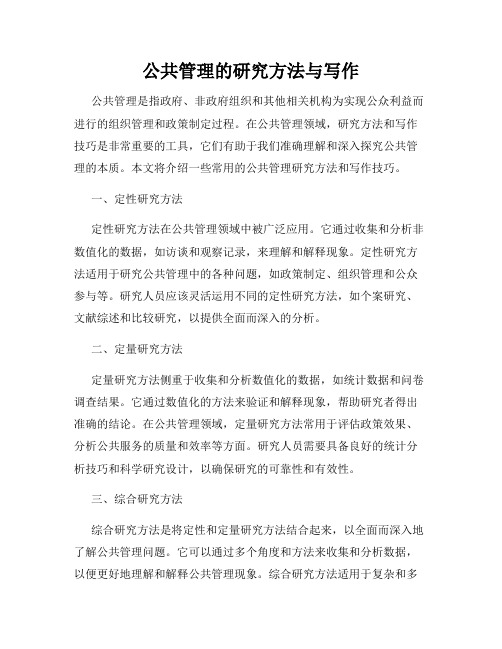 公共管理的研究方法与写作

公共管理是指政府、非政府组织和其他相关机构为实现公众利益而进行的组织管理和政策制定过程。在公共管理领域，研究方法和写作技巧是非常重要的工具，它们有助于我们准确理解和深入探究公共管理的本质。本文将介绍一些常用的公共管理研究方法和写作技巧。

一、定性研究方法

定性研究方法在公共管理领域中被广泛应用。它通过收集和分析非数值化的数据，如访谈和观察记录，来理解和解释现象。定性研究方法适用于研究公共管理中的各种问题，如政策制定、组织管理和公众参与等。研究人员应该灵活运用不同的定性研究方法，如个案研究、文献综述和比较研究，以提供全面而深入的分析。

二、定量研究方法

定量研究方法侧重于收集和分析数值化的数据，如统计数据和问卷调查结果。它通过数值化的方法来验证和解释现象，帮助研究者得出准确的结论。在公共管理领域，定量研究方法常用于评估政策效果、分析公共服务的质量和效率等方面。研究人员需要具备良好的统计分析技巧和科学研究设计，以确保研究的可靠性和有效性。

三、综合研究方法

综合研究方法是将定性和定量研究方法结合起来，以全面而深入地了解公共管理问题。它可以通过多个角度和方法来收集和分析数据，以便更好地理解和解释公共管理现象。综合研究方法适用于复杂和多